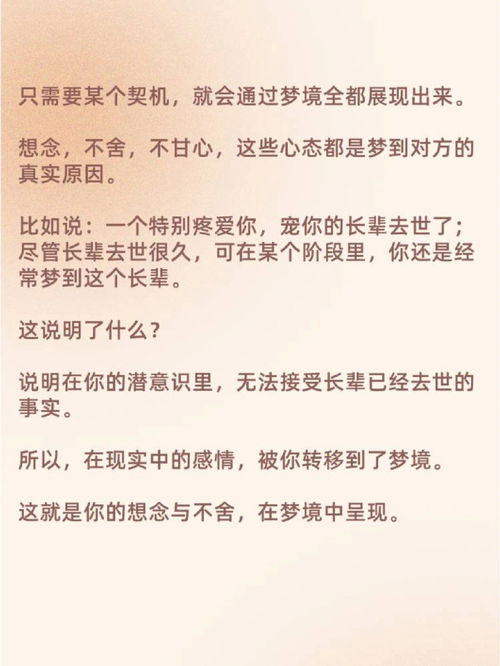 只需要某个契机，就会通过梦境全都展现出来。

想念，不舍，不甘心，这些心态都是梦到对方的真实原因。

比如说：一个特别疼爱你，宠你的长辈去世了；尽管长辈去世很久，可在某个阶段里，你还是经常梦到这个长辈。

这说明了什么？

说明在你的潜意识里，无法接受长辈已经去世的事实。

所以，在现实中的感情，被你转移到了梦境。

这就是你的想念与不舍，在梦境中呈现。